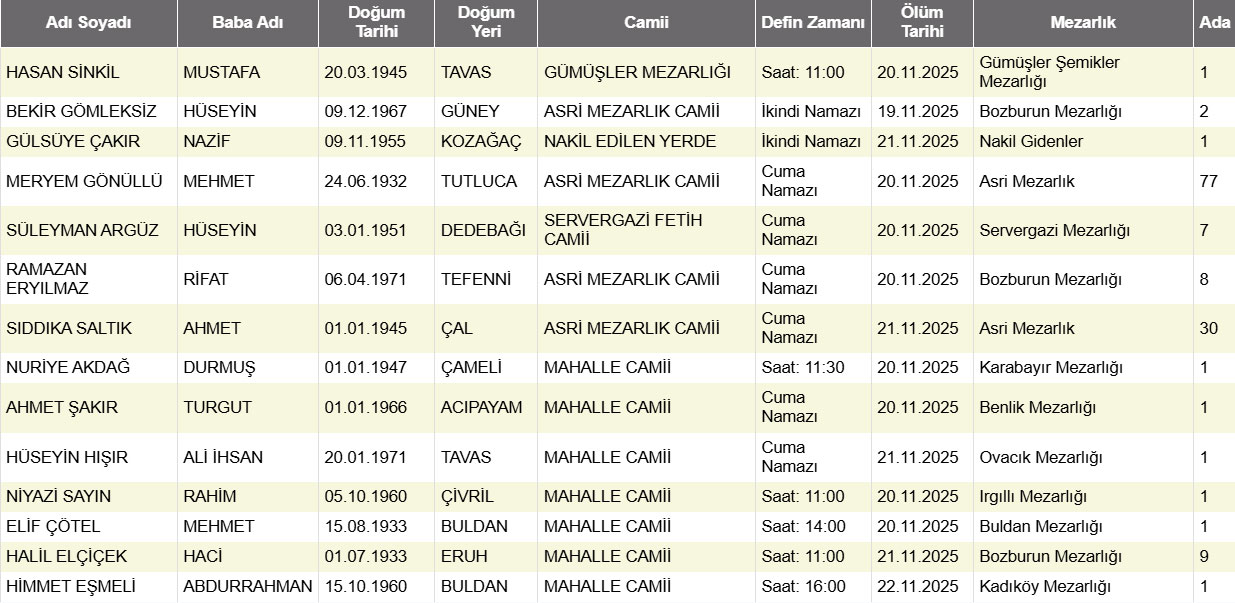 | Adı Soyadı | Baba Adı | Doğum Tarihi | Doğum Yeri | Camii | Defin Zamanı | Ölüm Tarihi | Mezarlık | Ada |
|---|---|---|---|---|---|---|---|---|
| HASAN SİNKİL | MUSTAFA | 20.03.1945 | TAVAS | GÜMÜŞLER MEZARLIĞI | Saat: 11:00 | 20.11.2025 | Gümüşler Şemikler Mezarlığı | 1 |
| BEKİR GÖMLEKSİZ | HÜSEYİN | 09.12.1967 | GÜNEY | ASRİ MEZARLIK CAMİİ | İkindi Namazı | 19.11.2025 | Bozburun Mezarlığı | 2 |
| GÜLSÜYE ÇAKIR | NAZİF | 09.11.1955 | KOZAĞAÇ | NAKİL EDİLEN YERDE | İkindi Namazı | 21.11.2025 | Nakil Gidenler | 1 |
| MERYEM GÖNÜLLÜ | MEHMET | 24.06.1932 | TUTLUCA | ASRİ MEZARLIK CAMİİ | Cuma Namazı | 20.11.2025 | Asri Mezarlık | 77 |
| SÜLEYMAN ARGÜZ | HÜSEYİN | 03.01.1951 | DEDEBAĞI | SERVERGAZİ FETİH CAMİİ | Cuma Namazı | 20.11.2025 | Servergazi Mezarlığı | 7 |
| RAMAZAN ERYILMAZ | RİFAT | 06.04.1971 | TEFENNİ | ASRİ MEZARLIK CAMİİ | Cuma Namazı | 20.11.2025 | Bozburun Mezarlığı | 8 |
| SIDDIKA SALTIK | AHMET | 01.01.1945 | ÇAL | ASRİ MEZARLIK CAMİİ | Cuma Namazı | 21.11.2025 | Asri Mezarlık | 30 |
| NURİYE AKDAĞ | DURMUŞ | 01.01.1947 | ÇAMELİ | MAHALLE CAMİİ | Saat: 11:30 | 20.11.2025 | Karabayır Mezarlığı | 1 |
| AHMET ŞAKIR | TURGUT | 01.01.1966 | ACIPAYAM | MAHALLE CAMİİ | Cuma Namazı | 20.11.2025 | Benlik Mezarlığı | 1 |
| HÜSEYİN HIŞIR | ALİ İHSAN | 20.01.1971 | TAVAS | MAHALLE CAMİİ | Cuma Namazı | 21.11.2025 | Ovacık Mezarlığı | 1 |
| NİYAZİ SAYIN | RAHİM | 05.10.1960 | ÇİVRİL | MAHALLE CAMİİ | Saat: 11:00 | 20.11.2025 | Irgıllı Mezarlığı | 1 |
| ELİF ÇÖTEL | MEHMET | 15.08.1933 | BULDAN | MAHALLE CAMİİ | Saat: 14:00 | 20.11.2025 | Buldan Mezarlığı | 1 |
| HALİL ELÇİÇEK | HACİ | 01.07.1933 | ERUH | MAHALLE CAMİİ | Saat: 11:00 | 21.11.2025 | Bozburun Mezarlığı | 9 |
| HİMMET EŞMELİ | ABDURRAHMAN | 15.10.1960 | BULDAN | MAHALLE CAMİİ | Saat: 16:00 | 22.11.2025 | Kadıköy Mezarlığı | 1 |